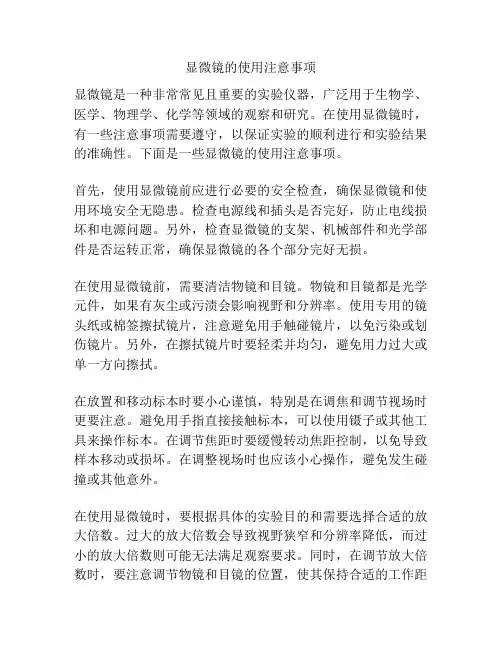 显微镜的使用注意事项

显微镜是一种非常常见且重要的实验仪器，广泛用于生物学、医学、物理学、化学等领域的观察和研究。在使用显微镜时，有一些注意事项需要遵守，以保证实验的顺利进行和实验结果的准确性。下面是一些显微镜的使用注意事项。

首先，使用显微镜前应进行必要的安全检查，确保显微镜和使用环境安全无隐患。检查电源线和插头是否完好，防止电线损坏和电源问题。另外，检查显微镜的支架、机械部件和光学部件是否运转正常，确保显微镜的各个部分完好无损。

在使用显微镜前，需要清洁物镜和目镜。物镜和目镜都是光学元件，如果有灰尘或污渍会影响视野和分辨率。使用专用的镜头纸或棉签擦拭镜片，注意避免用手触碰镜片，以免污染或划伤镜片。另外，在擦拭镜片时要轻柔并均匀，避免用力过大或单一方向擦拭。

在放置和移动标本时要小心谨慎，特别是在调焦和调节视场时更要注意。避免用手指直接接触标本，可以使用镊子或其他工具来操作标本。在调节焦距时要缓慢转动焦距控制，以免导致样本移动或损坏。在调整视场时也应该小心操作，避免发生碰撞或其他意外。

在使用显微镜时，要根据具体的实验目的和需要选择合适的放大倍数。过大的放大倍数会导致视野狭窄和分辨率降低，而过小的放大倍数则可能无法满足观察要求。同时，在调节放大倍数时，要注意调节物镜和目镜的位置，使其保持合适的工作距